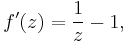 $f'(z) = \frac{1}{z} - 1,$